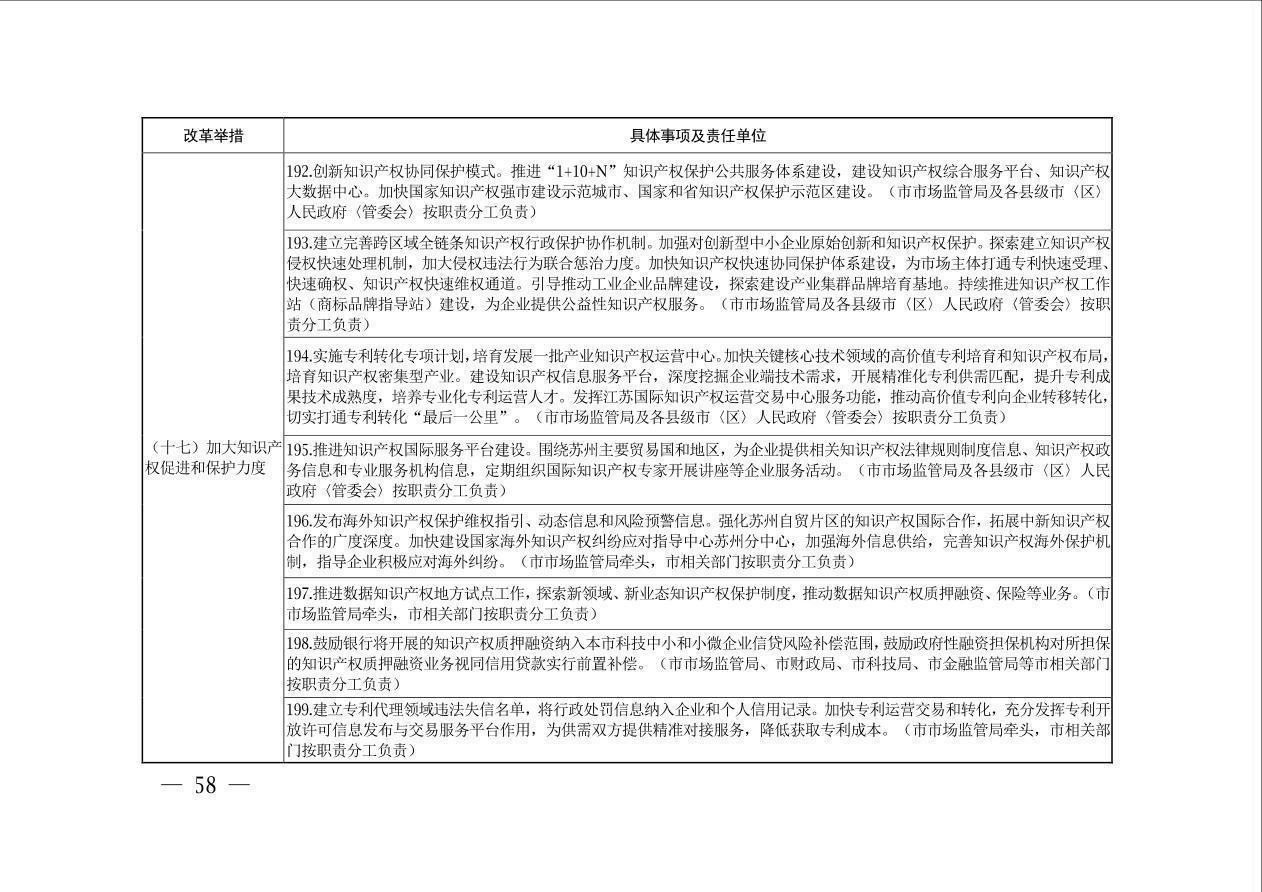 | 改革举措 | 具体事项及责任单位 |
|---|---|
| （十七）加大知识产权促进和保护力度 | 192.创新知识产权协同保护模式。推进“1+10+N”知识产权保护公共服务体系建设，建设知识产权综合服务平台、知识产权大数据中心。加快国家知识产权强市建设示范城市、国家和省知识产权保护示范区建设。（市市场监管局及各县级市〈区〉人民政府〈管委会〉按职责分工负责） |
| | 193.建立完善跨区域全链条知识产权行政保护协作机制。加强对创新型中小企业原始创新和知识产权保护。探索建立知识产权侵权快速处理机制，加大侵权违法行为联合惩治力度。加快知识产权快速协同保护体系建设，为市场主体打通专利快速受理、快速确权、知识产权快速维权通道。引导推动工业企业品牌建设，探索建设产业集群品牌培育基地。持续推进知识产权工作站（商标品牌指导站）建设，为企业提供公益性知识产权服务。（市市场监管局及各县级市〈区〉人民政府〈管委会〉按职责分工负责） |
| | 194.实施专利转化专项计划，培育发展一批产业知识产权运营中心。加快关键核心技术领域的高价值专利培育和知识产权布局，培育知识产权密集型产业。建设知识产权信息服务平台，深度挖掘企业端技术需求，开展精准化专利供需匹配，提升专利成果技术成熟度，培养专业化专利运营人才。发挥江苏国际知识产权运营交易中心服务功能，推动高价值专利向企业转移转化，切实打通专利转化“最后一公里”。（市市场监管局及各县级市〈区〉人民政府〈管委会〉按职责分工负责） |
| | 195.推进知识产权国际服务平台建设。围绕苏州主要贸易国和地区，为企业提供相关知识产权法律规则制度信息、知识产权政务信息和专业服务机构信息，定期组织国际知识产权专家开展讲座等企业服务活动。（市市场监管局及各县级市〈区〉人民政府〈管委会〉按职责分工负责） |
| | 196.发布海外知识产权保护维权指引、动态信息和风险预警信息。强化苏州自贸片区的知识产权国际合作，拓展中新知识产权合作的广度深度。加快建设国家海外知识产权纠纷应对指导中心苏州分中心，加强海外信息供给，完善知识产权海外保护机制，指导企业积极应对海外纠纷。（市市场监管局牵头，市相关部门按职责分工负责） |
| | 197.推进数据知识产权地方试点工作，探索新领域、新业态知识产权保护制度，推动数据知识产权质押融资、保险等业务。（市市场监管局牵头，市相关部门按职责分工负责） |
| | 198.鼓励银行将开展的知识产权质押融资纳入本市科技中小和小微企业信贷风险补偿范围，鼓励政府性融资担保机构对所担保的知识产权质押融资业务视同信用贷款实行前置补偿。（市市场监管局、市财政局、市科技局、市金融监管局等市相关部门按职责分工负责） |
| | 199.建立专利代理领域违法失信名单，将行政处罚信息纳入企业和个人信用记录。加快专利运营交易和转化，充分发挥专利开放许可信息发布与交易服务平台作用，为供需双方提供精准对接服务，降低获取专利成本。（市市场监管局牵头，市相关部门按职责分工负责） |

— 58 —